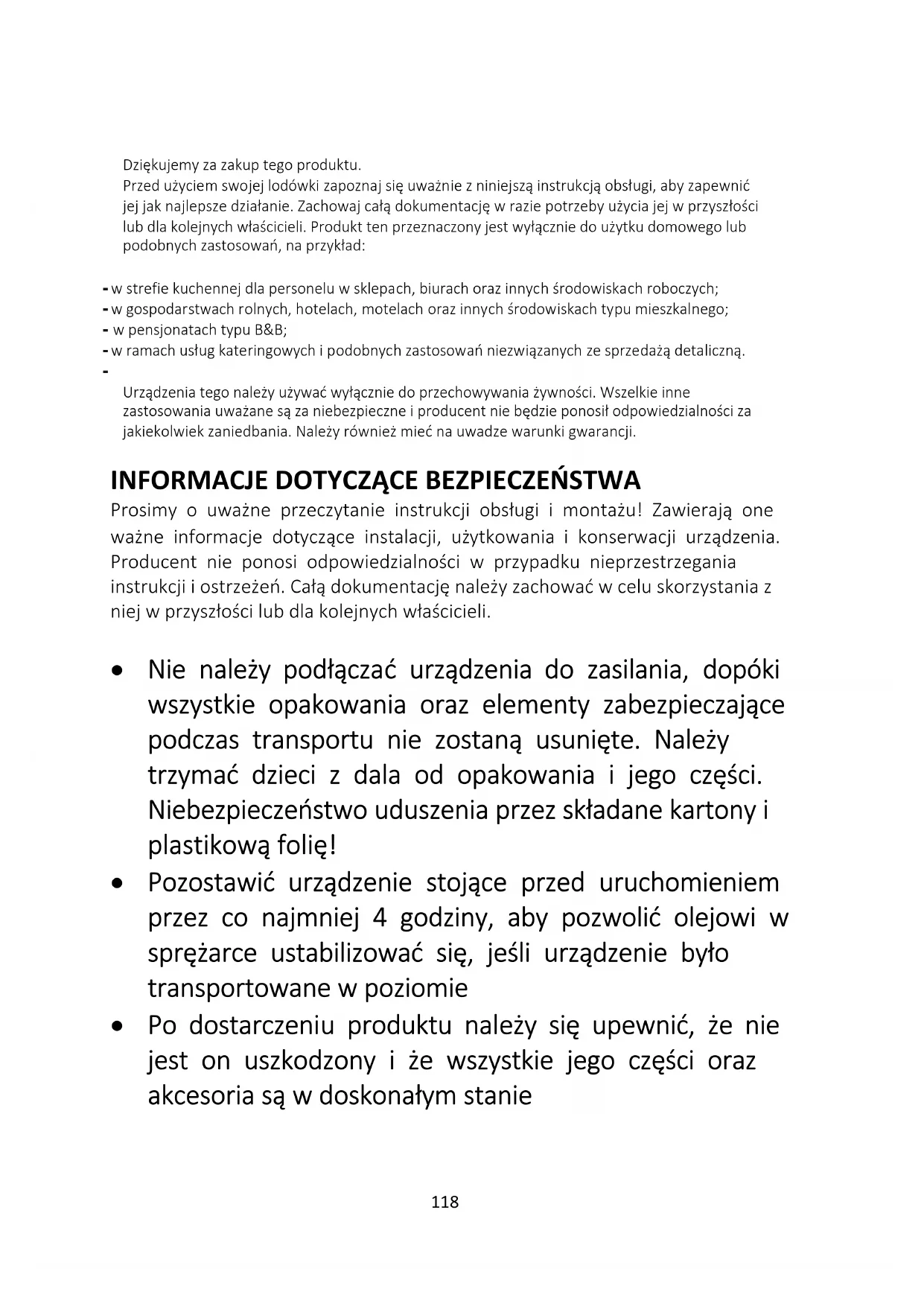 Dziękujemy za zakup tego produktu.
Przed użyciem swojej lodówki zapoznaj się uważnie z niniejszą instrukcją obsługi, aby zapewnić jej jak najlepsze działanie. Zachowaj całą dokumentację w razie potrzeby użycia jej w przyszłości lub dla kolejnych właścicieli. Produkt ten przeznaczony jest wyłącznie do użytku domowego lub podobnych zastosowań, na przykład:

- w strefie kuchennej dla personelu w sklepach, biurach oraz innych środowiskach roboczych;
- w gospodarstwach rolnych, hotelach, motelach oraz innych środowiskach typu mieszkalnego;
- w pensjonatach typu B&B;
- w ramach usług kateringowych i podobnych zastosowań niezwiązanych ze sprzedażą detaliczną.
-
Urządzenia tego należy używać wyłącznie do przechowywania żywności. Wszelkie inne zastosowania uważane są za niebezpieczne i producent nie będzie ponosił odpowiedzialności za jakiekolwiek zaniedbania. Należy również mieć na uwadze warunki gwarancji.

INFORMACJE DOTYCZĄCE BEZPIECZEŃSTWA
Prosimy o uważne przeczytanie instrukcji obsługi i montażu! Zawierają one ważne informacje dotyczące instalacji, użytkowania i konserwacji urządzenia. Producent nie ponosi odpowiedzialności w przypadku nieprzestrzegania instrukcji i ostrzeżeń. Całą dokumentację należy zachować w celu skorzystania z niej w przyszłości lub dla kolejnych właścicieli.

• Nie należy podłączać urządzenia do zasilania, dopóki wszystkie opakowania oraz elementy zabezpieczające podczas transportu nie zostaną usunięte. Należy trzymać dzieci z dala od opakowania i jego części. Niebezpieczeństwo uduszenia przez składane kartony i plastikową folię!
• Pozostawić urządzenie stojące przed uruchomieniem przez co najmniej 4 godziny, aby pozwolić olejowi w sprężarce ustabilizować się, jeśli urządzenie było transportowane w poziomie
• Po dostarczeniu produktu należy się upewnić, że nie jest on uszkodzony i że wszystkie jego części oraz akcesoria są w doskonałym stanie

118